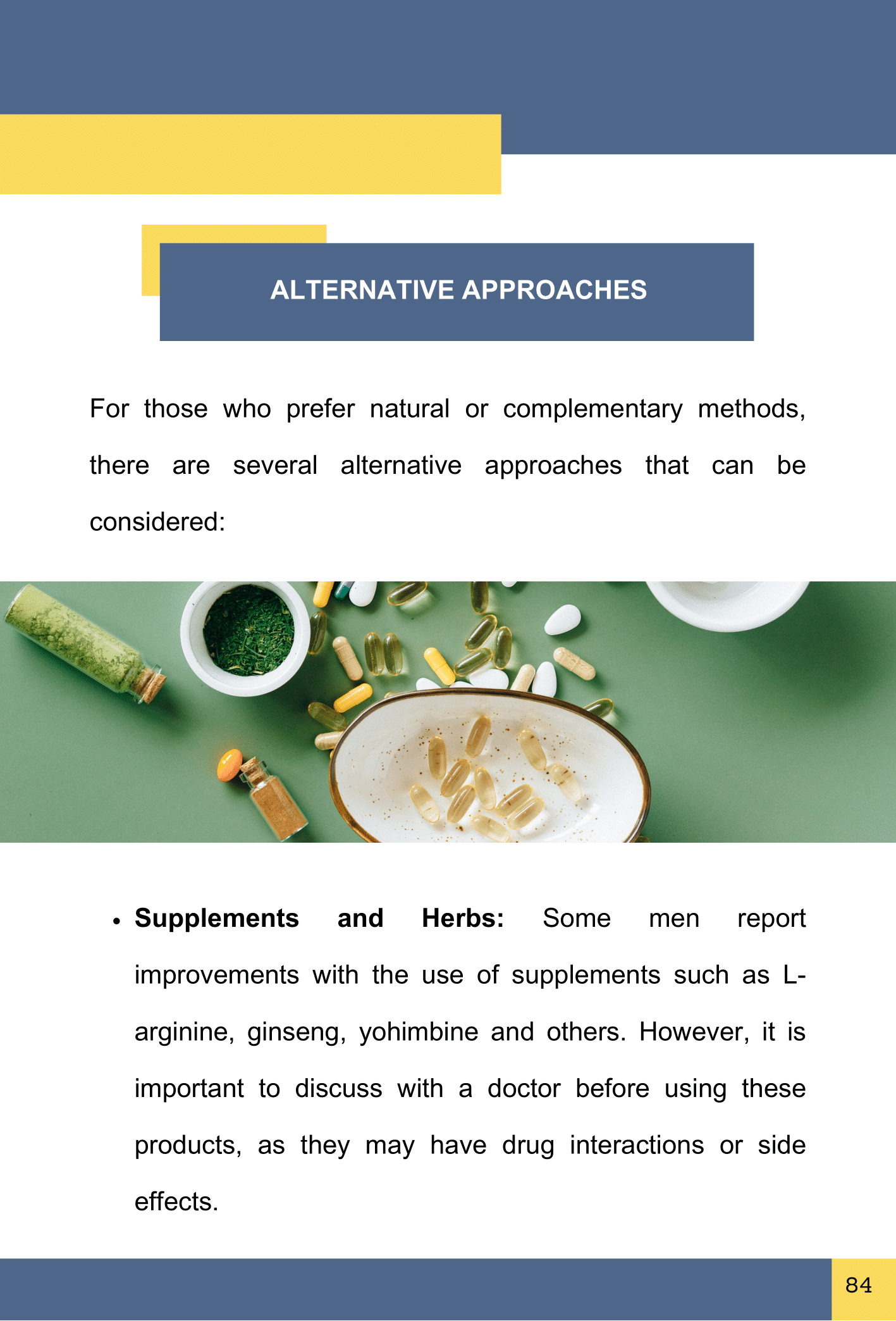 ALTERNATIVE APPROACHES

For those who prefer natural or complementary methods, there are several alternative approaches that can be considered:

• Supplements and Herbs: Some men report improvements with the use of supplements such as L-arginine, ginseng, yohimbine and others. However, it is important to discuss with a doctor before using these products, as they may have drug interactions or side effects.

84